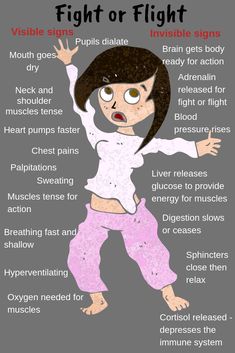 Fight or Flight

Visible signs

Pupils dialate

Mouth goes dry

Neck and shoulder muscles tense

Heart pumps faster

Chest pains

Palpitations

Sweating

Muscles tense for action

Breathing fast and shallow

Hyperventilating

Oxygen needed for muscles

Invisible signs

Brain gets body ready for action

Adrenalin released for fight or flight

Blood pressure rises

Liver releases glucose to provide energy for muscles

Digestion slows or ceases

Sphincters close then relax

Cortisol released - depresses the immune system